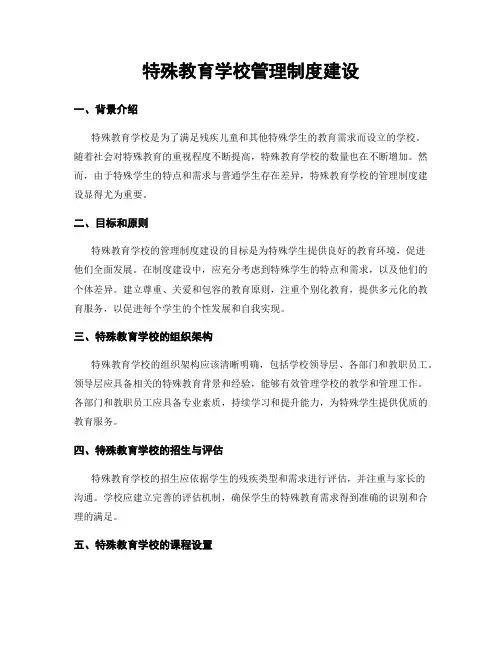 特殊教育学校管理制度建设

一、背景介绍

特殊教育学校是为了满足残疾儿童和其他特殊学生的教育需求而设立的学校。随着社会对特殊教育的重视程度不断提高，特殊教育学校的数量也在不断增加。然而，由于特殊学生的特点和需求与普通学生存在差异，特殊教育学校的管理制度建设显得尤为重要。

二、目标和原则

特殊教育学校的管理制度建设的目标是为特殊学生提供良好的教育环境，促进他们全面发展。在制度建设中，应充分考虑到特殊学生的特点和需求，以及他们的个体差异。建立尊重、关爱和包容的教育原则，注重个别化教育，提供多元化的教育服务，以促进每个学生的个性发展和自我实现。

三、特殊教育学校的组织架构

特殊教育学校的组织架构应该清晰明确，包括学校领导层、各部门和教职员工。领导层应具备相关的特殊教育背景和经验，能够有效管理学校的教学和管理工作。各部门和教职员工应具备专业素质，持续学习和提升能力，为特殊学生提供优质的教育服务。

四、特殊教育学校的招生与评估

特殊教育学校的招生应依据学生的残疾类型和需求进行评估，并注重与家长的沟通。学校应建立完善的评估机制，确保学生的特殊教育需求得到准确的识别和合理的满足。

五、特殊教育学校的课程设置